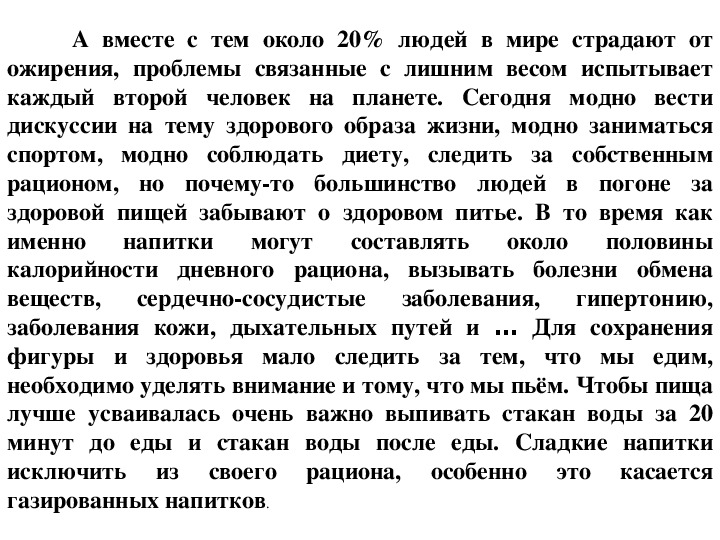 А вместе с тем около 20% людей в мире страдают от ожирения, проблемы связанные с лишним весом испытывает каждый второй человек на планете. Сегодня модно вести дискуссии на тему здорового образа жизни, модно заниматься спортом, модно соблюдать диету, следить за собственным рационом, но почему-то большинство людей в погоне за здоровой пищей забывают о здоровом питье. В то время как именно напитки могут составлять около половины калорийности дневного рациона, вызывать болезни обмена веществ, сердечно-сосудистые заболевания, гипертонию, заболевания кожи, дыхательных путей и … Для сохранения фигуры и здоровья мало следить за тем, что мы едим, необходимо уделять внимание и тому, что мы пьём. Чтобы пища лучше усваивалась очень важно выпивать стакан воды за 20 минут до еды и стакан воды после еды. Сладкие напитки исключить из своего рациона, особенно это касается газированных напитков.